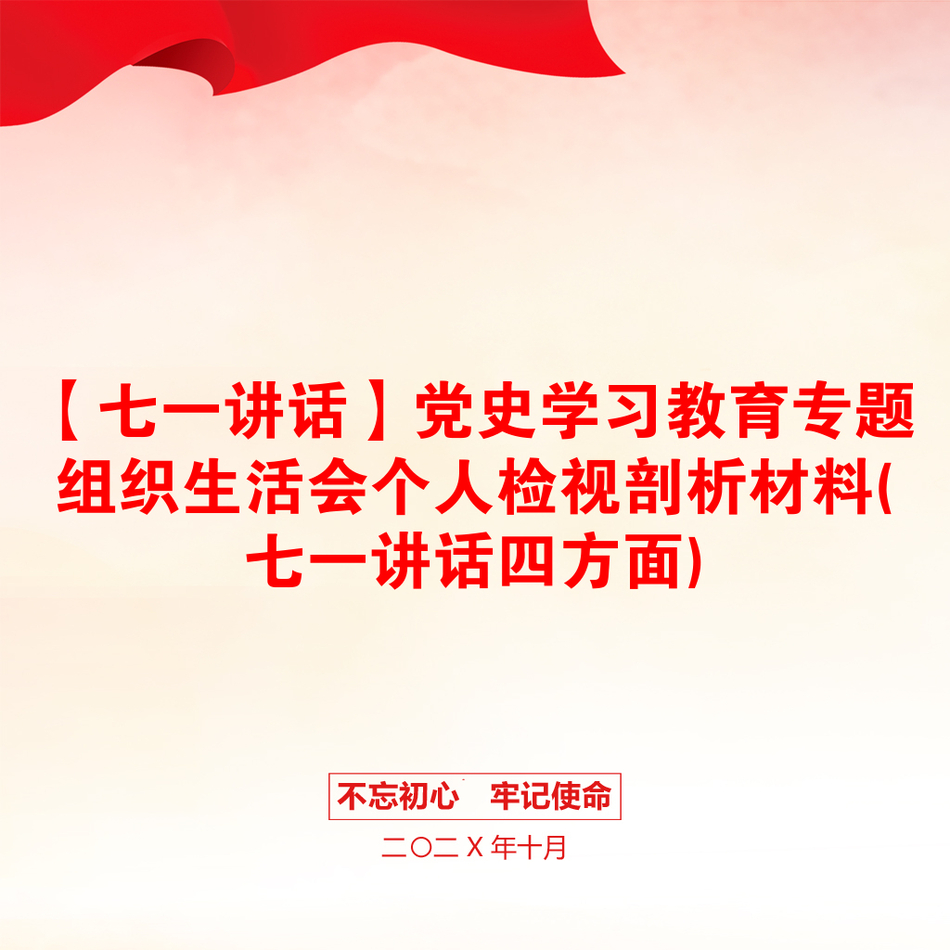 【七一讲话】党史学习教育专题组织生活会个人检视剖析材料(七一讲话四方面)

不忘初心 牢记使命

二〇二X年十月